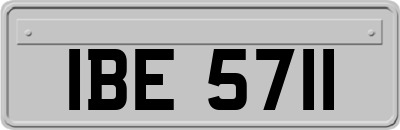 IBE 5711